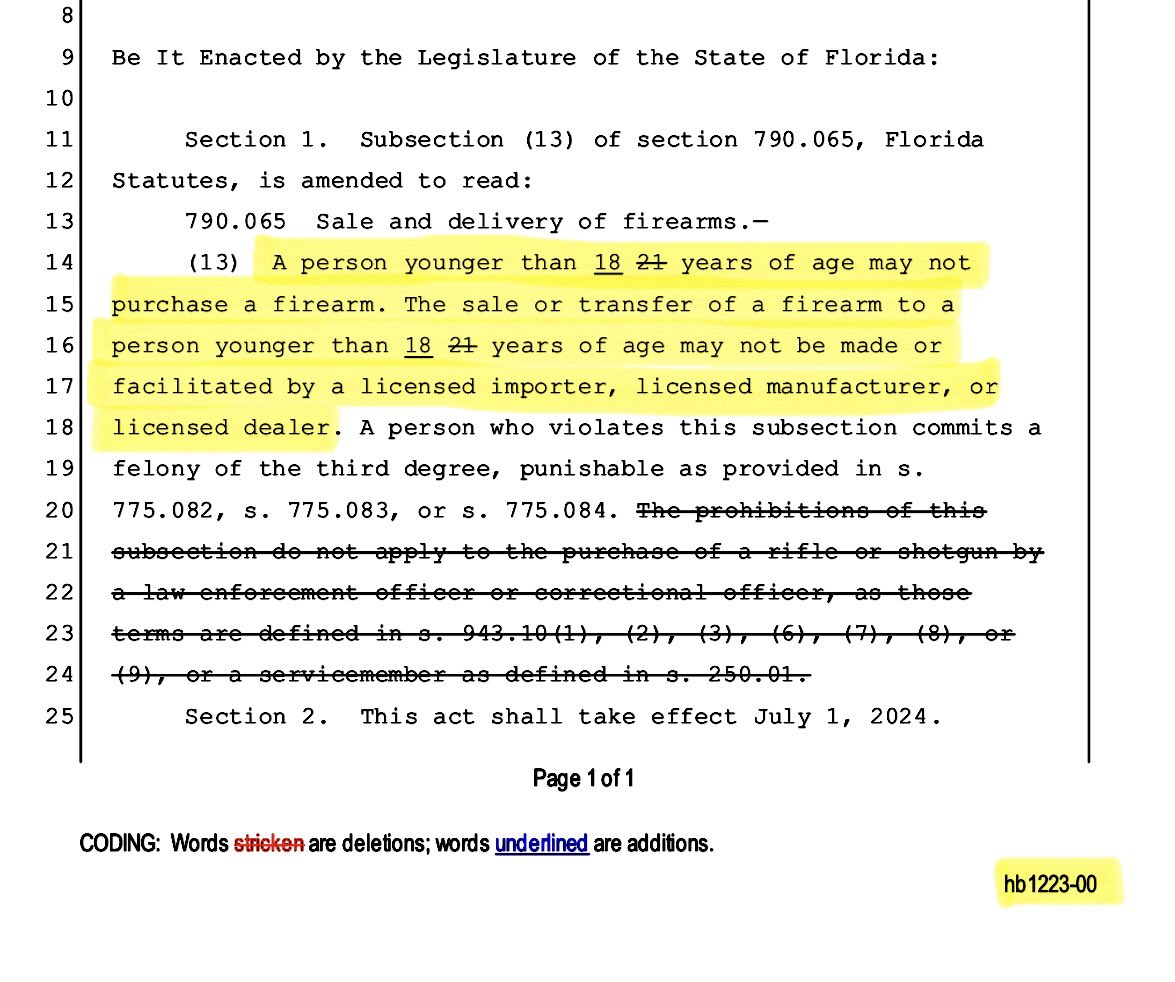 8

9 Be It Enacted by the Legislature of the State of Florida:

10

11 Section 1. Subsection (13) of section 790.065, Florida
12 Statutes, is amended to read:
13 790.065 Sale and delivery of firearms.—
14 (13) A person younger than 18 21 years of age may not
15 purchase a firearm. The sale or transfer of a firearm to a
16 person younger than 18 21 years of age may not be made or
17 facilitated by a licensed importer, licensed manufacturer, or
18 licensed dealer. A person who violates this subsection commits a
19 felony of the third degree, punishable as provided in s.
20 775.082, s. 775.083, or s. 775.084. The prohibitions of this
21 subsection do not apply to the purchase of a rifle or shotgun by
22 a law enforcement officer or correctional officer, as those
23 terms are defined in s. 943.10(1), (2), (3), (6), (7), (8), or
24 (9), or a servicemember as defined in s. 250.01.
25 Section 2. This act shall take effect July 1, 2024.

Page 1 of 1

CODING: Words stricken are deletions; words underlined are additions.

hb1223-00